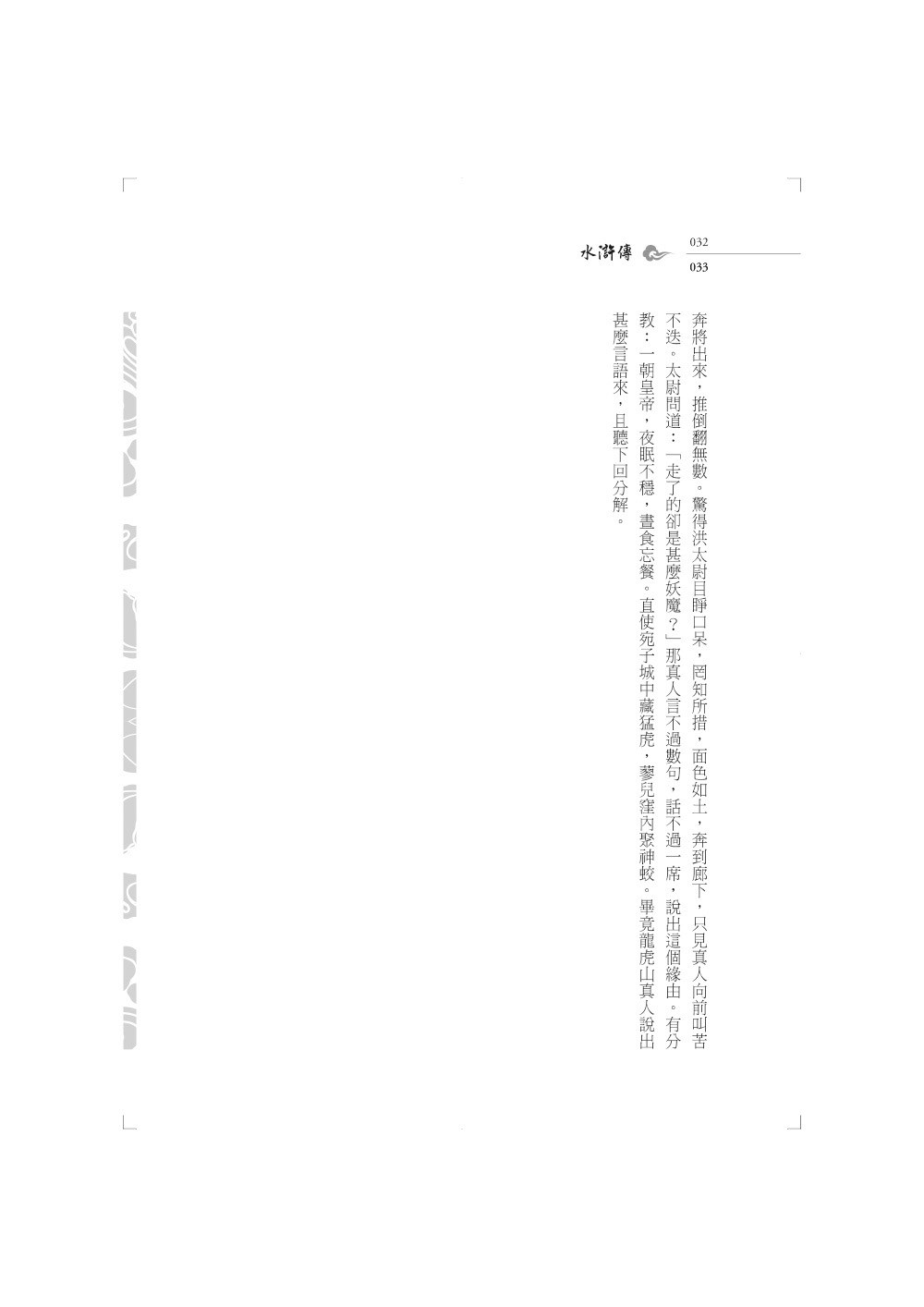 水滸傳

032
033

奔將出來，推倒翻無數。驚得洪太尉目睜口呆，罔知所措，面色如土，奔到廊下，只見真人向前叫苦不迭。太尉問道：「走了的卻是甚麼妖魔？」那真人言不過數句，話不過一席，說出這個緣由。有分教：一朝皇帝，夜眠不穩，晝食忘餐。直使宛子城中藏猛虎，蓼兒窪內聚神蛟。畢竟龍虎山真人說出甚麼言語來，且聽下回分解。